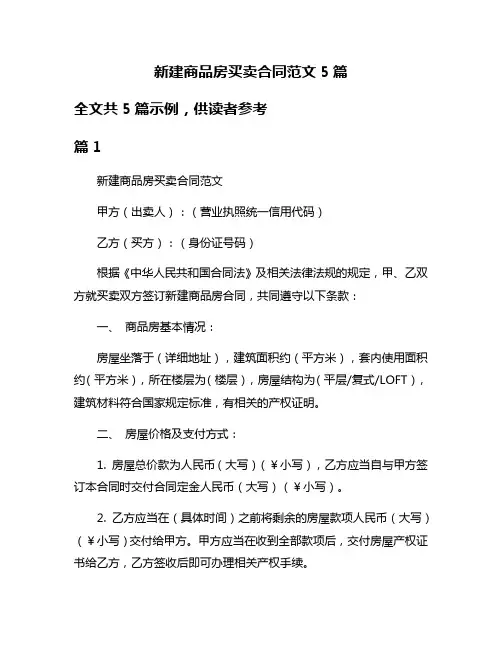 新建商品房买卖合同范文 5 篇

全文共 5 篇示例，供读者参考

篇 1

新建商品房买卖合同范文

甲方（出卖人）：（营业执照统一信用代码）

乙方（买方）：（身份证号码）

根据《中华人民共和国合同法》及相关法律法规的规定，甲、乙双方就买卖双方签订新建商品房合同，共同遵守以下条款：

一、 商品房基本情况：

房屋坐落于（详细地址），建筑面积约（平方米），套内使用面积约（平方米），所在楼层为（楼层），房屋结构为（平层/复式/LOFT），建筑材料符合国家规定标准，有相关的产权证明。

二、 房屋价格及支付方式：

1. 房屋总价款为人民币（大写）（￥小写），乙方应当自与甲方签订本合同时交付合同定金人民币（大写）（￥小写）。

2. 乙方应当在（具体时间）之前将剩余的房屋款项人民币（大写）（￥小写）交付给甲方。甲方应当在收到全部款项后，交付房屋产权证书给乙方，乙方签收后即可办理相关产权手续。